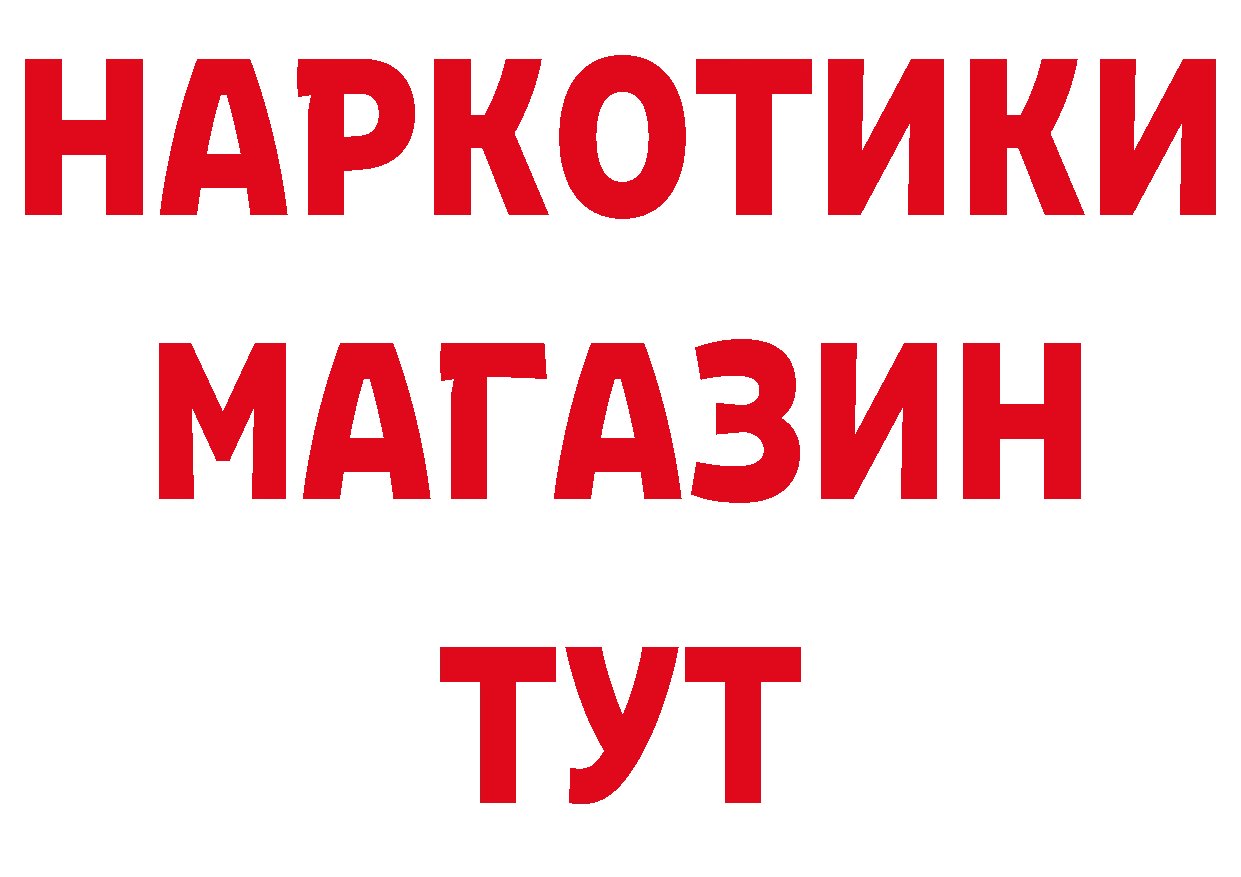 НАРКОТИКИ МАГАЗИН ТУТ